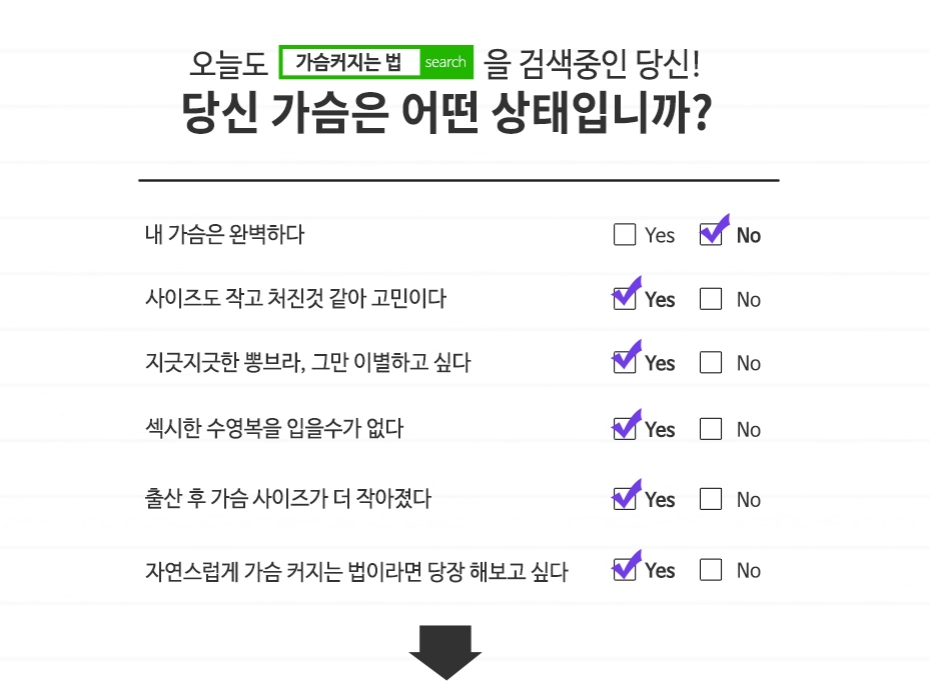 오늘도 가슴커지는 법 search 을 검색중인 당신!
당신 가슴은 어떤 상태입니까?

내 가슴은 완벽하다 ☐ Yes ☑ No

사이즈도 작고 처진것 같아 고민이다 ☑ Yes ☐ No

지긋지긋한 뽕브라, 그만 이별하고 싶다 ☑ Yes ☐ No

섹시한 수영복을 입을수가 없다 ☑ Yes ☐ No

출산 후 가슴 사이즈가 더 작아졌다 ☑ Yes ☐ No

자연스럽게 가슴 커지는 법이라면 당장 해보고 싶다 ☑ Yes ☐ No